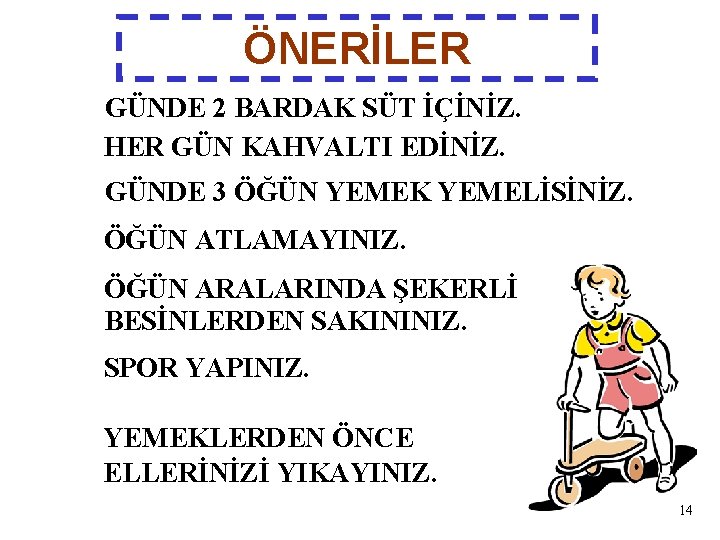 ÖNERİLER

GÜNDE 2 BARDAK SÜT İÇİNİZ.

HER GÜN KAHVALTI EDİNİZ.

GÜNDE 3 ÖĞÜN YEMEK YEMELİSİNİZ.

ÖĞÜN ATLAMAYINIZ.

ÖĞÜN ARALARINDA ŞEKERLİ BESİNLERDEN SAKININIZ.

SPOR YAPINIZ.

YEMEKLERDEN ÖNCE ELLERİNİZİ YIKAYINIZ.

14